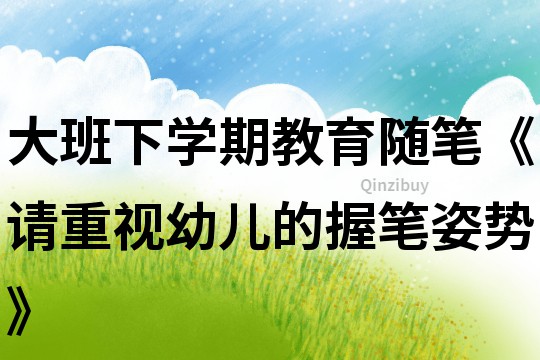 大班下学期教育随笔《请重视幼儿的握笔姿势》

Qinzibuy